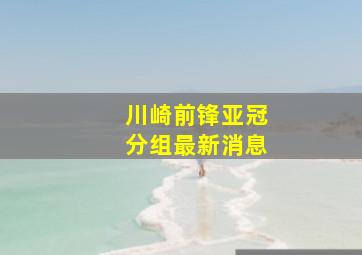 川崎前锋亚冠
分组最新消息